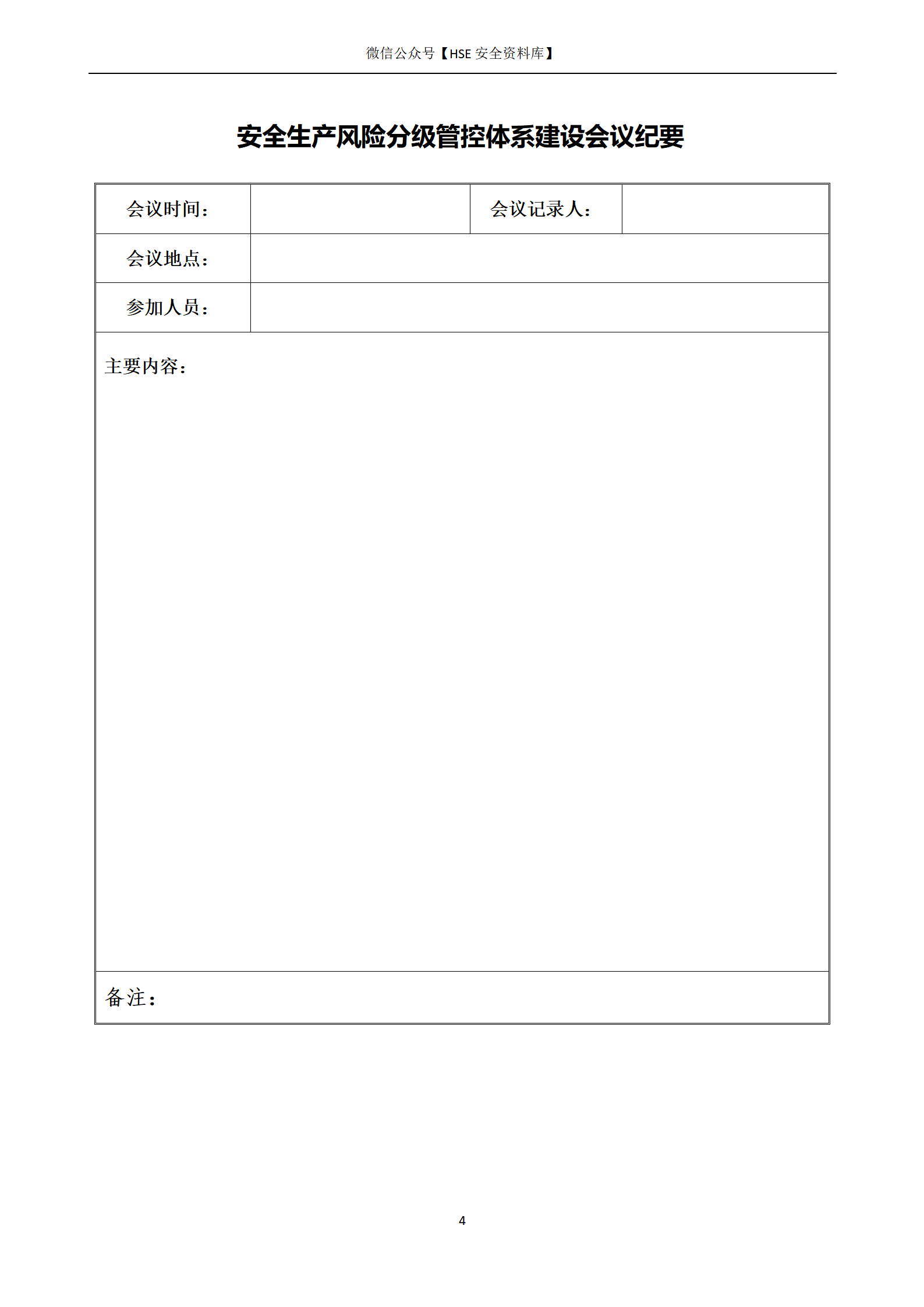 微信公众号【HSE 安全资料库】

安全生产风险分级管控体系建设会议纪要

| 会议时间： |  | 会议记录人： |  |
|---|---|---|---|
| 会议地点： | | | |
| 参加人员： | | | |
| 主要内容： | | | |
| 备注： | | | |

4